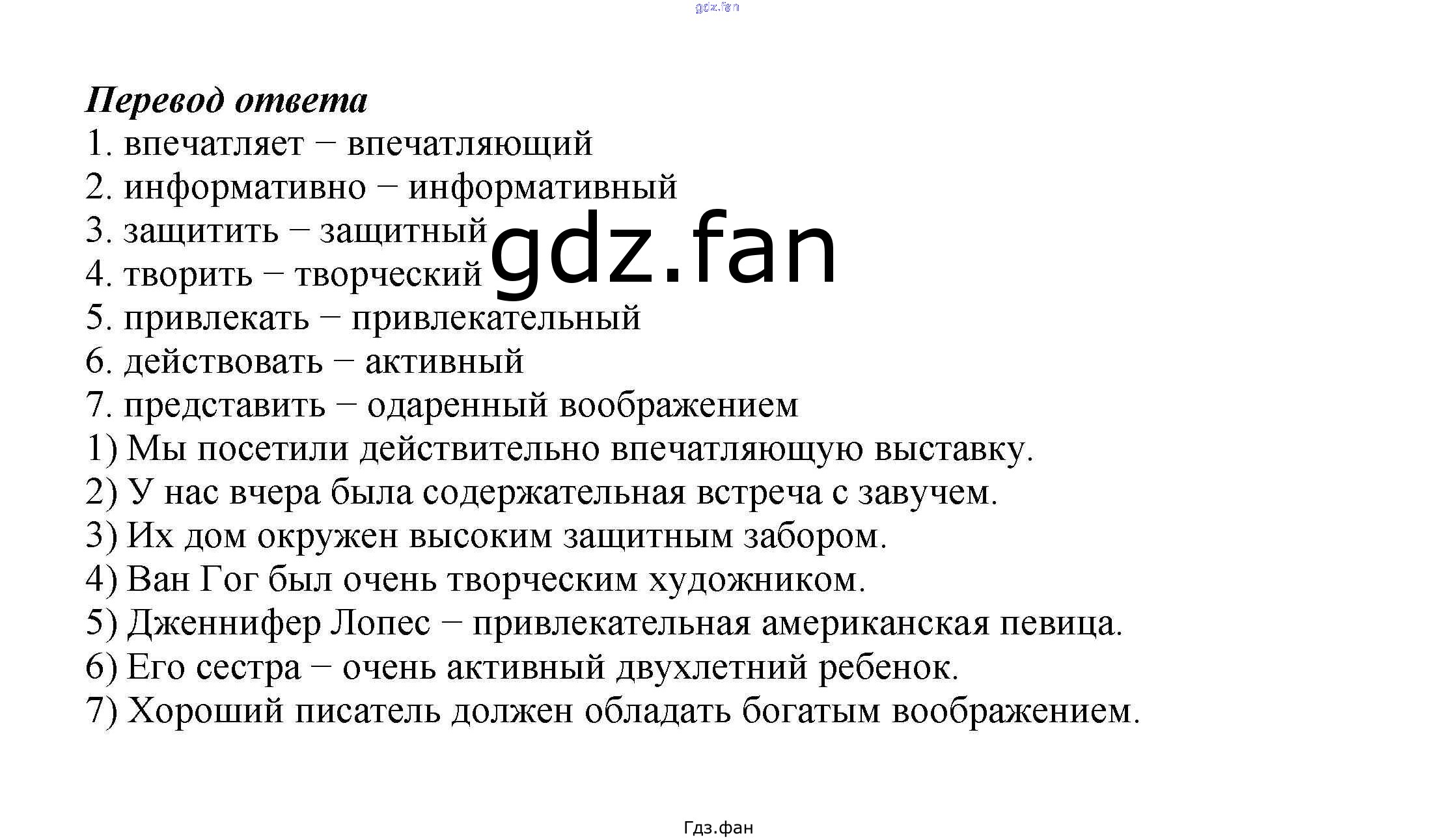 Перевод ответа
1. впечатляет – впечатляющий
2. информативно – информативный
3. защитить – защитный
4. творить – творческий
5. привлекать – привлекательный
6. действовать – активный
7. представить – одаренный воображением
1) Мы посетили действительно впечатляющую выставку.
2) У нас вчера была содержательная встреча с завучем.
3) Их дом окружен высоким защитным забором.
4) Ван Гог был очень творческим художником.
5) Дженнифер Лопес – привлекательная американская певица.
6) Его сестра – очень активный двухлетний ребенок.
7) Хороший писатель должен обладать богатым воображением.

Гдз.фан

gdz.fan